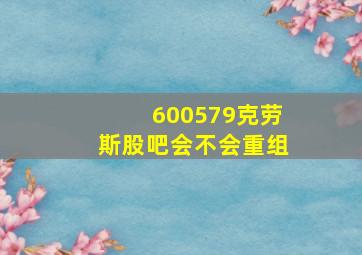 600579克劳斯股吧会不会重组